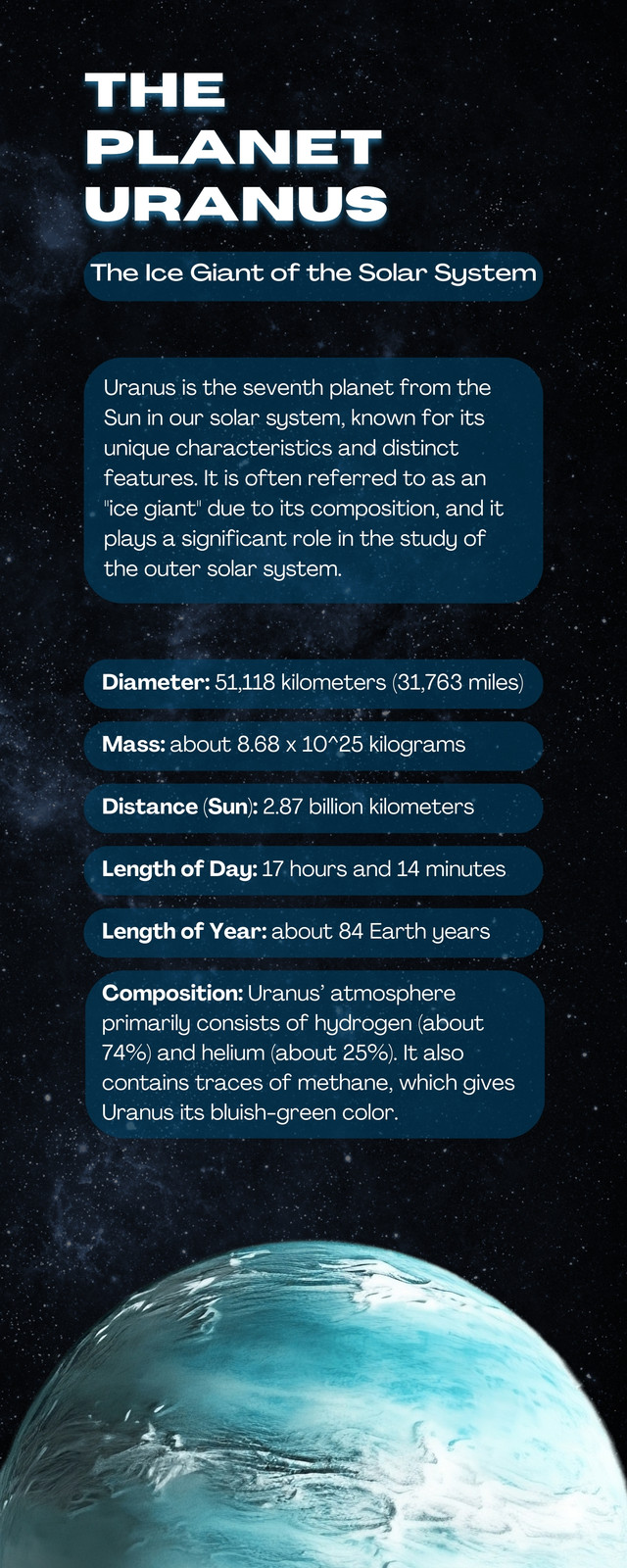 THE PLANET URANUS

The Ice Giant of the Solar System

Uranus is the seventh planet from the Sun in our solar system, known for its unique characteristics and distinct features. It is often referred to as an "ice giant" due to its composition, and it plays a significant role in the study of the outer solar system.

Diameter: 51,118 kilometers (31,763 miles)

Mass: about 8.68 x 10^25 kilograms

Distance (Sun): 2.87 billion kilometers

Length of Day: 17 hours and 14 minutes

Length of Year: about 84 Earth years

Composition: Uranus' atmosphere primarily consists of hydrogen (about 74%) and helium (about 25%). It also contains traces of methane, which gives Uranus its bluish-green color.